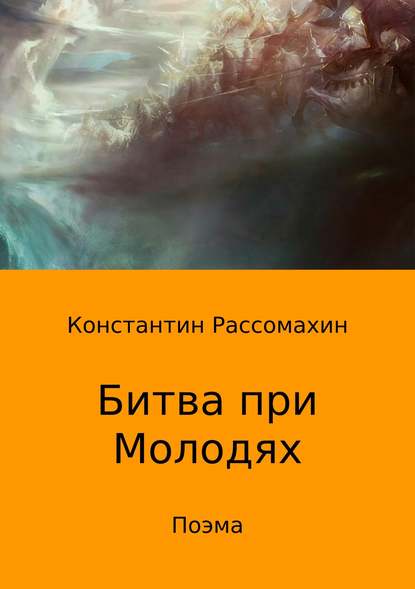 Константин Рассомахин

Битва при Молодях

Поэма